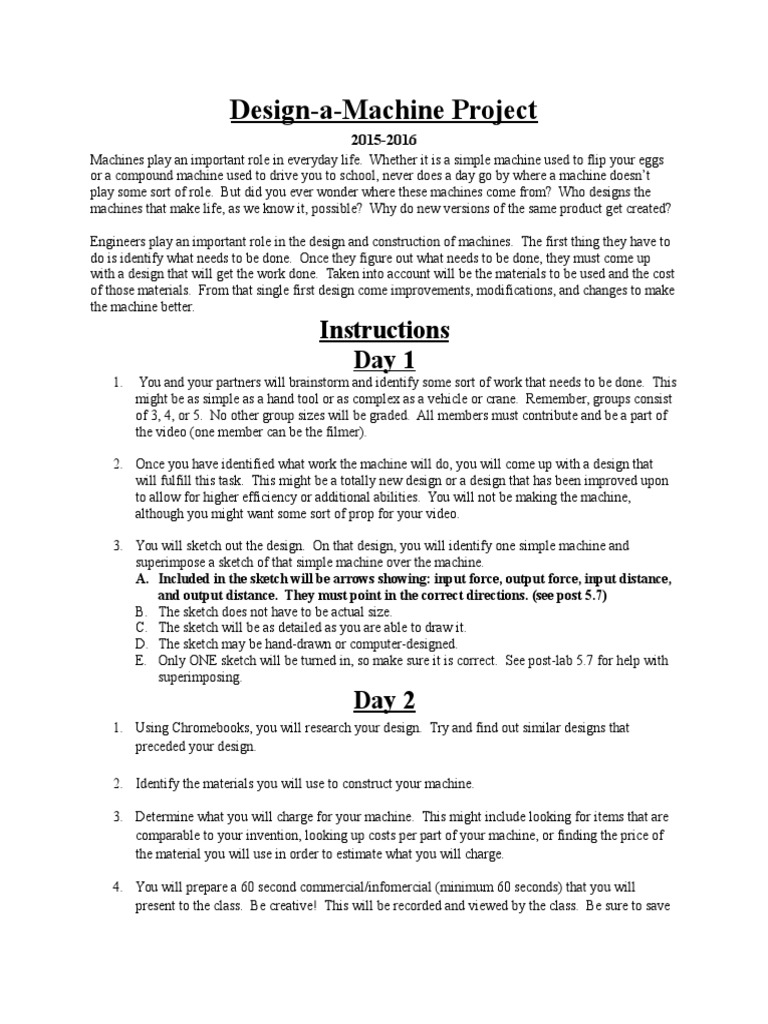 Design-a-Machine Project

2015-2016

Machines play an important role in everyday life. Whether it is a simple machine used to flip your eggs or a compound machine used to drive you to school, never does a day go by where a machine doesn't play some sort of role. But did you ever wonder where these machines come from? Who designs the machines that make life, as we know it, possible? Why do new versions of the same product get created?

Engineers play an important role in the design and construction of machines. The first thing they have to do is identify what needs to be done. Once they figure out what needs to be done, they must come up with a design that will get the work done. Taken into account will be the materials to be used and the cost of those materials. From that single first design come improvements, modifications, and changes to make the machine better.

Instructions

Day 1

1. You and your partners will brainstorm and identify some sort of work that needs to be done. This might be as simple as a hand tool or as complex as a vehicle or crane. Remember, groups consist of 3, 4, or 5. No other group sizes will be graded. All members must contribute and be a part of the video (one member can be the filmer).

2. Once you have identified what work the machine will do, you will come up with a design that will fulfill this task. This might be a totally new design or a design that has been improved upon to allow for higher efficiency or additional abilities. You will not be making the machine, although you might want some sort of prop for your video.

3. You will sketch out the design. On that design, you will identify one simple machine and superimpose a sketch of that simple machine over the machine.
A. Included in the sketch will be arrows showing: input force, output force, input distance, and output distance. They must point in the correct directions. (see post 5.7)
B. The sketch does not have to be actual size.
C. The sketch will be as detailed as you are able to draw it.
D. The sketch may be hand-drawn or computer-designed.
E. Only ONE sketch will be turned in, so make sure it is correct. See post-lab 5.7 for help with superimposing.

Day 2

1. Using Chromebooks, you will research your design. Try and find out similar designs that preceded your design.

2. Identify the materials you will use to construct your machine.

3. Determine what you will charge for your machine. This might include looking for items that are comparable to your invention, looking up costs per part of your machine, or finding the price of the material you will use in order to estimate what you will charge.

4. You will prepare a 60 second commercial/infomercial (minimum 60 seconds) that you will present to the class. Be creative! This will be recorded and viewed by the class. Be sure to save